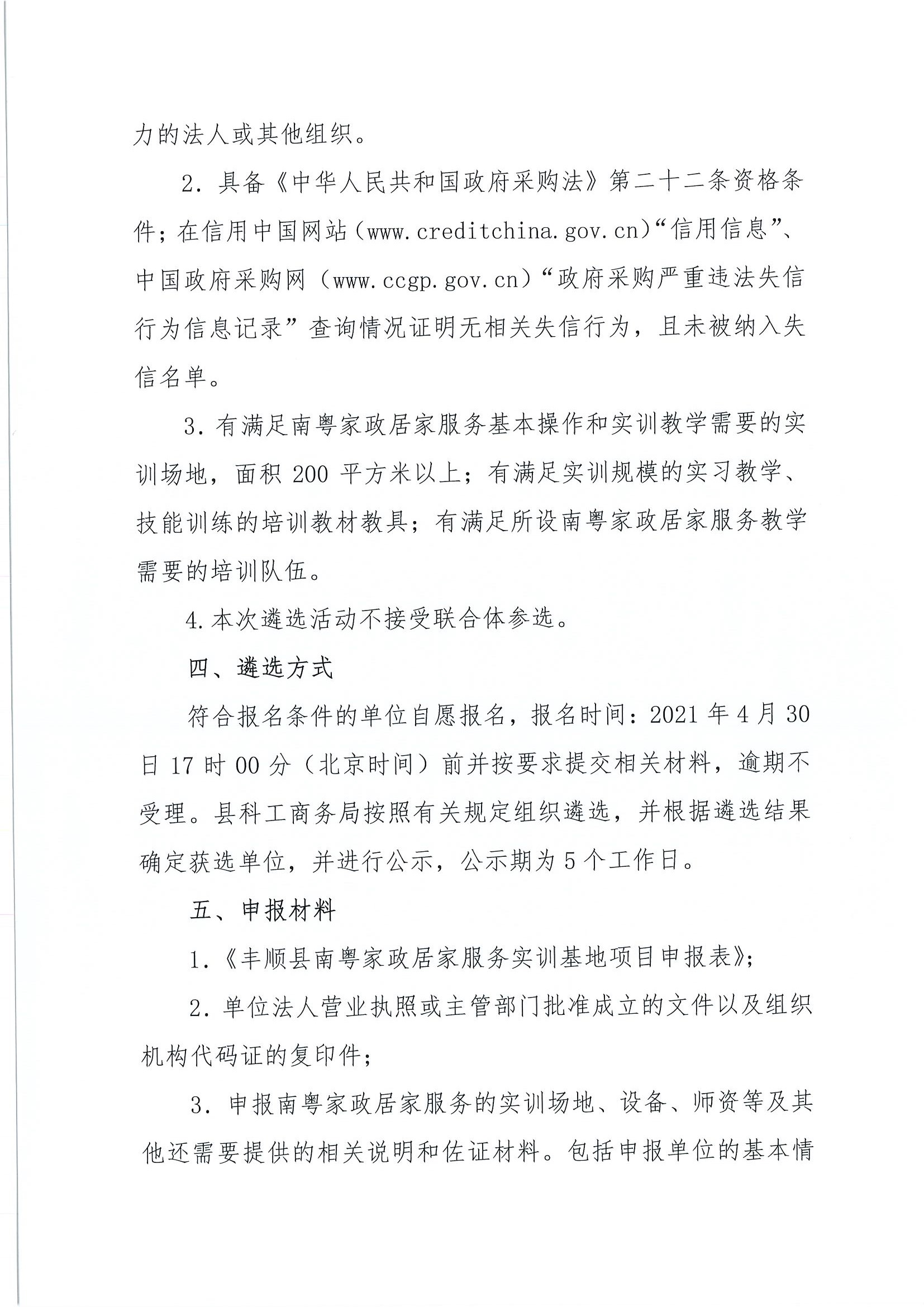 力的法人或其他组织。

2. 具备《中华人民共和国政府采购法》第二十二条资格条件；在信用中国网站（www.creditchina.gov.cn）“信用信息”、中国政府采购网（www.ccgp.gov.cn）“政府采购严重违法失信行为信息记录”查询情况证明无相关失信行为，且未被纳入失信名单。

3. 有满足南粤家政居家服务基本操作和实训教学需要的实训场地，面积 200 平方米以上；有满足实训规模的实习教学、技能训练的培训教材教具；有满足所设南粤家政居家服务教学需要的培训队伍。

4. 本次遴选活动不接受联合体参选。

四、遴选方式

符合报名条件的单位自愿报名，报名时间：2021 年 4 月 30 日 17 时 00 分（北京时间）前并按要求提交相关材料，逾期不受理。县科工商务局按照有关规定组织遴选，并根据遴选结果确定获选单位，并进行公示，公示期为 5 个工作日。

五、申报材料

1.《丰顺县南粤家政居家服务实训基地项目申报表》；

2. 单位法人营业执照或主管部门批准成立的文件以及组织机构代码证的复印件；

3. 申报南粤家政居家服务的实训场地、设备、师资等及其他还需要提供的相关说明和佐证材料。包括申报单位的基本情